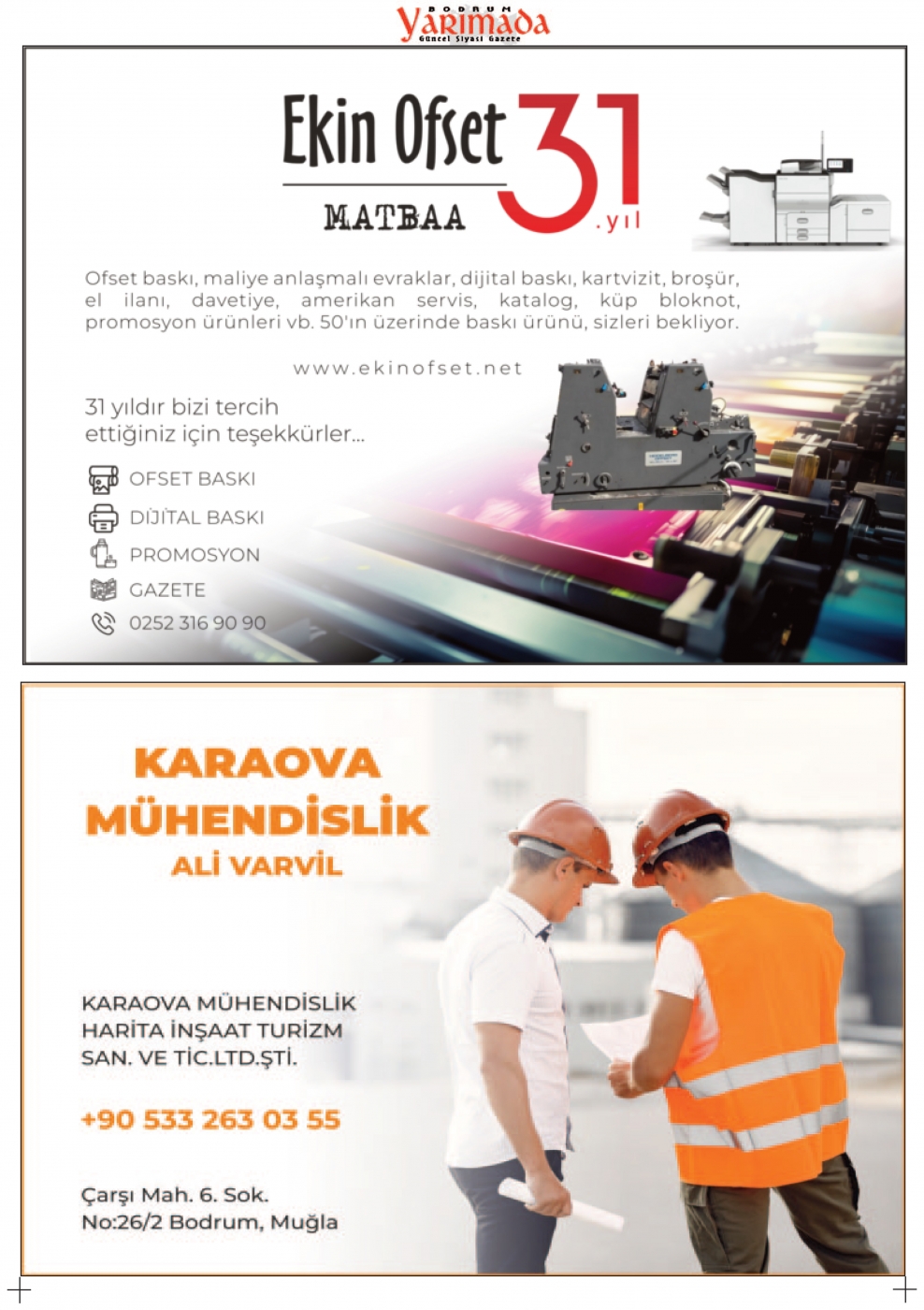 BODRUM
Yarımada
Güncel Siyasi Gazete

Ekin Ofset
MATBAA
31
.yıl

Ofset baskı, maliye anlaşmalı evraklar, dijital baskı, kartvizit, broşür, el ilanı, davetiye, amerikan servis, katalog, küp bloknot, promosyon ürünleri vb. 50'ın üzerinde baskı ürünü, sizleri bekliyor.

www.ekinofset.net

31 yıldır bizi tercih ettiğiniz için teşekkürler...

OFSET BASKI
DİJİTAL BASKI
PROMOSYON
GAZETE
0252 316 90 90

KARAOVA
MÜHENDİSLİK
ALİ VARVİL

KARAOVA MÜHENDİSLİK
HARİTA İNŞAAT TURİZM
SAN. VE TİC.LTD.ŞTİ.

+90 533 263 03 55

Çarşı Mah. 6. Sok.
No:26/2 Bodrum, Muğla